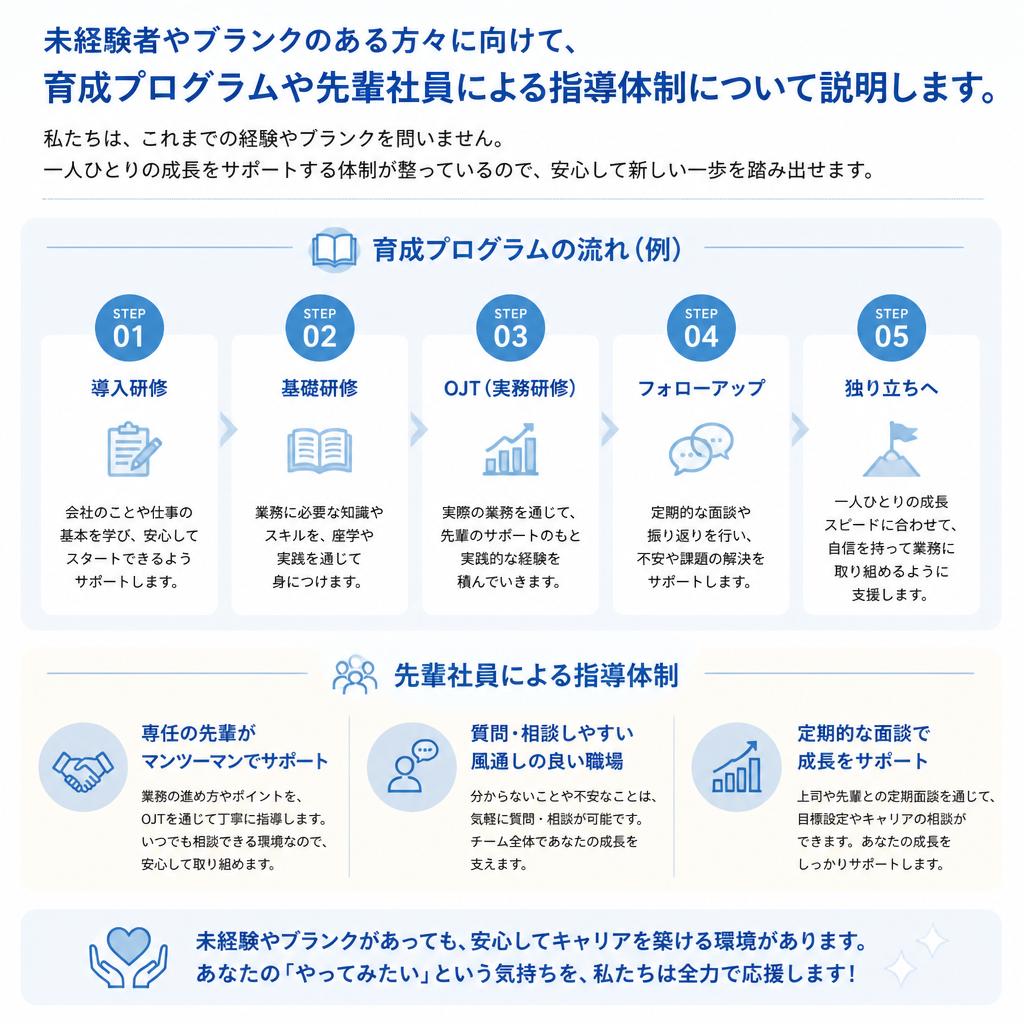 未経験者やブランクのある方々に向けて、
育成プログラムや先輩社員による指導体制について説明します。

私たちは、これまでの経験やブランクを問いません。
一人ひとりの成長をサポートする体制が整っているので、安心して新しい一歩を踏み出せます。

育成プログラムの流れ（例）

STEP 01
導入研修
会社のことや仕事の基本を学び、安心してスタートできるようサポートします。

STEP 02
基礎研修
業務に必要な知識やスキルを、座学や実践を通じて身につけます。

STEP 03
OJT（実務研修）
実際の業務を通じて、先輩のサポートのもと実践的な経験を積んでいきます。

STEP 04
フォローアップ
定期的な面談や振り返りを行い、不安や課題の解決をサポートします。

STEP 05
独り立ちへ
一人ひとりの成長スピードに合わせて、自信を持って業務に取り組めるように支援します。

先輩社員による指導体制

専任の先輩がマンツーマンでサポート
業務の進め方やポイントを、OJTを通じて丁寧に指導します。いつでも相談できる環境なので、安心して取り組めます。

質問・相談しやすい風通しの良い職場
分からないことや不安なことは、気軽に質問・相談が可能です。チーム全体であなたの成長を支えます。

定期的な面談で成長をサポート
上司や先輩との定期面談を通じて、目標設定やキャリアの相談ができます。あなたの成長をしっかりサポートします。

未経験やブランクがあっても、安心してキャリアを築ける環境があります。
あなたの「やってみたい」という気持ちを、私たちは全力で応援します！